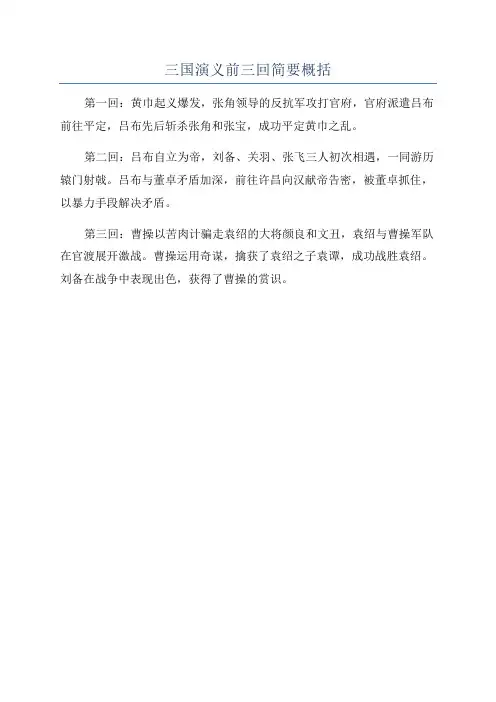 三国演义前三回简要概括

第一回：黄巾起义爆发，张角领导的反抗军攻打官府，官府派遣吕布前往平定，吕布先后斩杀张角和张宝，成功平定黄巾之乱。

第二回：吕布自立为帝，刘备、关羽、张飞三人初次相遇，一同游历辕门射戟。吕布与董卓矛盾加深，前往许昌向汉献帝告密，被董卓抓住，以暴力手段解决矛盾。

第三回：曹操以苦肉计骗走袁绍的大将颜良和文丑，袁绍与曹操军队在官渡展开激战。曹操运用奇谋，擒获了袁绍之子袁谭，成功战胜袁绍。刘备在战争中表现出色，获得了曹操的赏识。